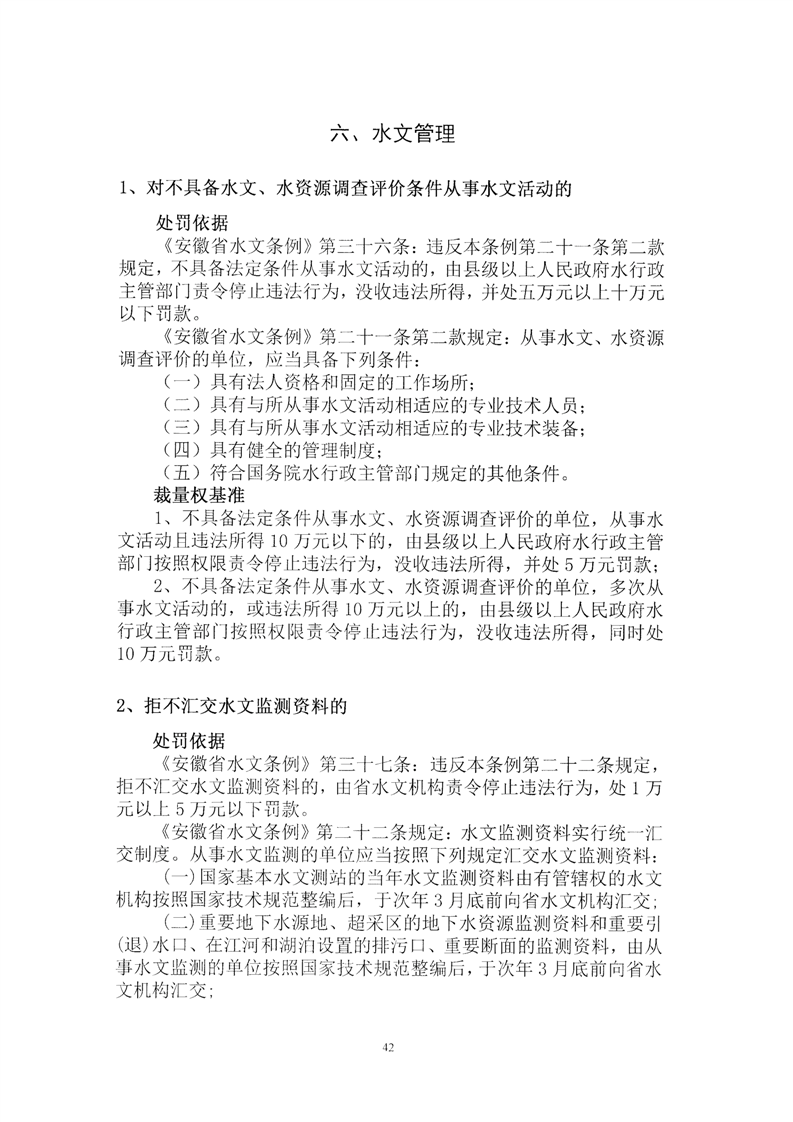 六、水文管理

1、对不具备水文、水资源调查评价条件从事水文活动的

处罚依据

《安徽省水文条例》第三十六条：违反本条例第二十一条第二款规定，不具备法定条件从事水文活动的，由县级以上人民政府水行政主管部门责令停止违法行为，没收违法所得，并处五万元以上十万元以下罚款。

《安徽省水文条例》第二十一条第二款规定：从事水文、水资源调查评价的单位，应当具备下列条件：

（一）具有法人资格和固定的工作场所；

（二）具有与所从事水文活动相适应的专业技术人员；

（三）具有与所从事水文活动相适应的专业技术装备；

（四）具有健全的管理制度；

（五）符合国务院水行政主管部门规定的其他条件。

裁量权基准

1、不具备法定条件从事水文、水资源调查评价的单位，从事水文活动且违法所得 10 万元以下的，由县级以上人民政府水行政主管部门按照权限责令停止违法行为，没收违法所得，并处 5 万元罚款；

2、不具备法定条件从事水文、水资源调查评价的单位，多次从事水文活动的，或违法所得 10 万元以上的，由县级以上人民政府水行政主管部门按照权限责令停止违法行为，没收违法所得，同时处 10 万元罚款。

2、拒不汇交水文监测资料的

处罚依据

《安徽省水文条例》第三十七条：违反本条例第二十二条规定，拒不汇交水文监测资料的，由省水文机构责令停止违法行为，处 1 万元以上 5 万元以下罚款。

《安徽省水文条例》第二十二条规定：水文监测资料实行统一汇交制度。从事水文监测的单位应当按照下列规定汇交水文监测资料：

(一)国家基本水文测站的当年水文监测资料由有管辖权的水文机构按照国家技术规范整编后，于次年 3 月底前向省水文机构汇交;

(二)重要地下水源地、超采区的地下水资源监测资料和重要引(退)水口、在江河和湖泊设置的排污口、重要断面的监测资料，由从事水文监测的单位按照国家技术规范整编后，于次年 3 月底前向省水文机构汇交;

42